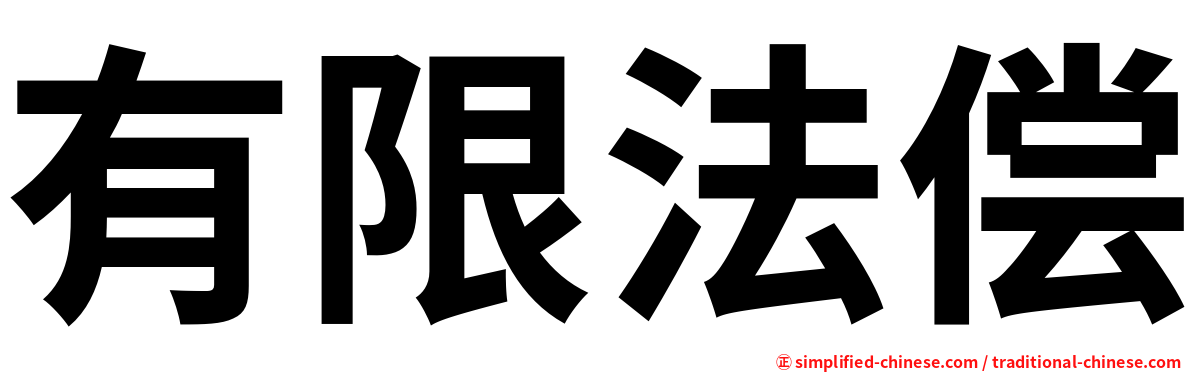 有限法偿

㊣ simplified-chinese.com / traditional-chinese.com